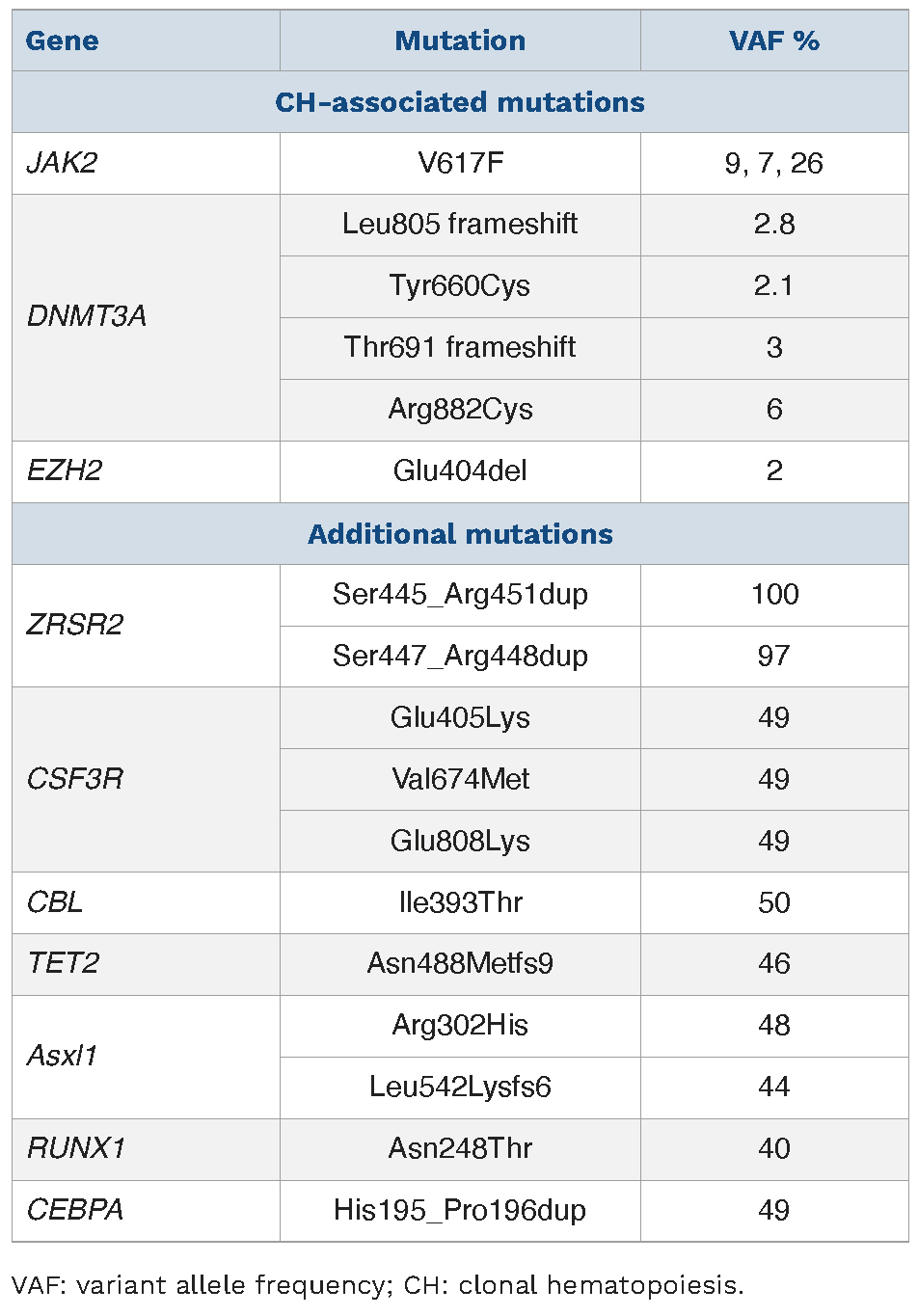 | Gene | Mutation | VAF % |
|---|---|---|
| CH-associated mutations | | |
| JAK2 | V617F | 9, 7, 26 |
| DNMT3A | Leu805 frameshift | 2.8 |
| | Tyr660Cys | 2.1 |
| | Thr691 frameshift | 3 |
| | Arg882Cys | 6 |
| EZH2 | Glu404del | 2 |
| Additional mutations | | |
| ZRSR2 | Ser445_Arg451dup | 100 |
| | Ser447_Arg448dup | 97 |
| CSF3R | Glu405Lys | 49 |
| | Val674Met | 49 |
| | Glu808Lys | 49 |
| CBL | Ile393Thr | 50 |
| TET2 | Asn488Metfs9 | 46 |
| Asxl1 | Arg302His | 48 |
| | Leu542Lysfs6 | 44 |
| RUNX1 | Asn248Thr | 40 |
| CEBPA | His195_Pro196dup | 49 |

VAF: variant allele frequency; CH: clonal hematopoiesis.